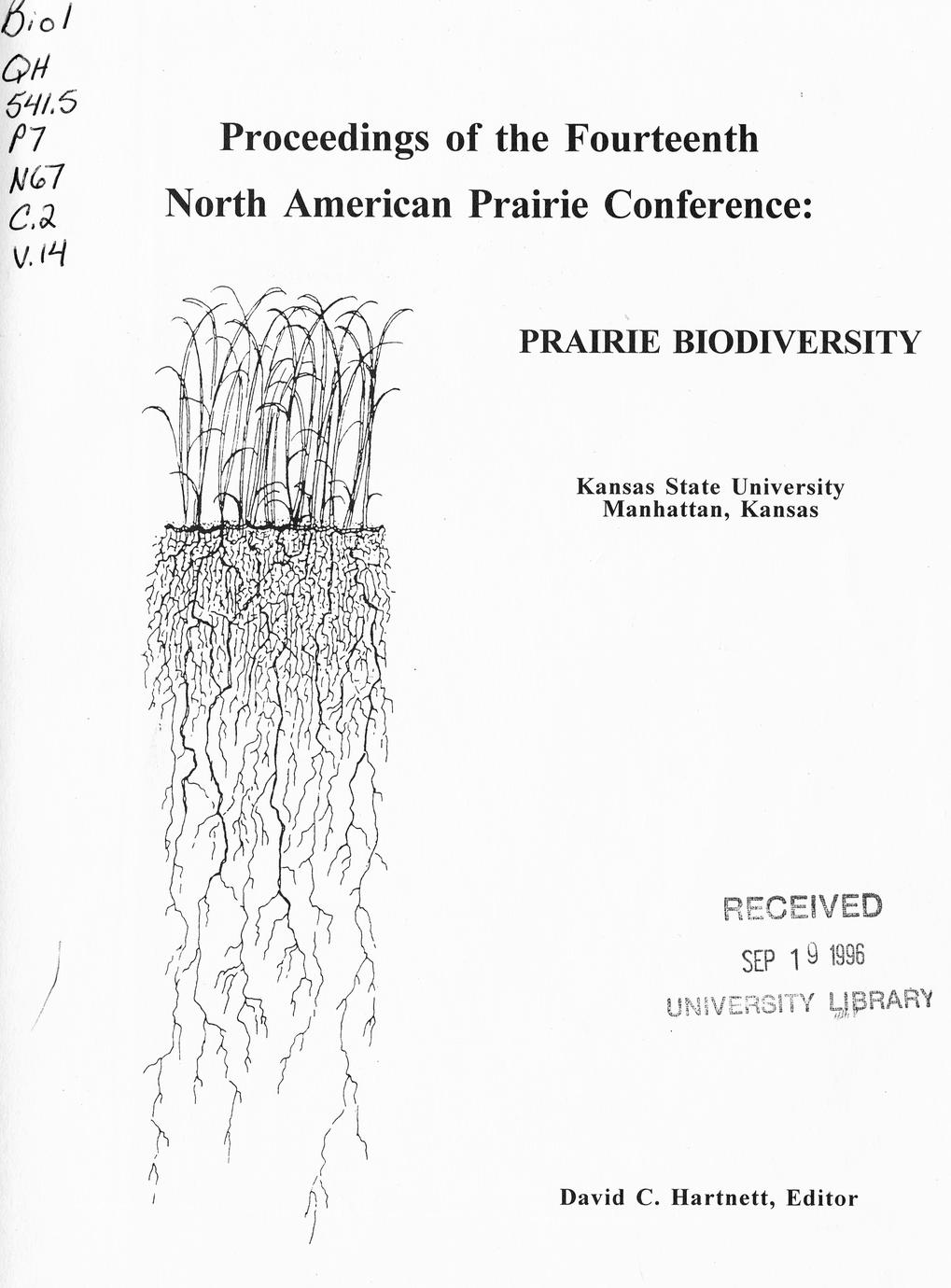 Biol
QH
541.5
P7
N67
C.2
V.14

Proceedings of the Fourteenth
North American Prairie Conference:

PRAIRIE BIODIVERSITY

Kansas State University
Manhattan, Kansas

RECEIVED
SEP 19 1996
UNIVERSITY LIBRARY

David C. Hartnett, Editor